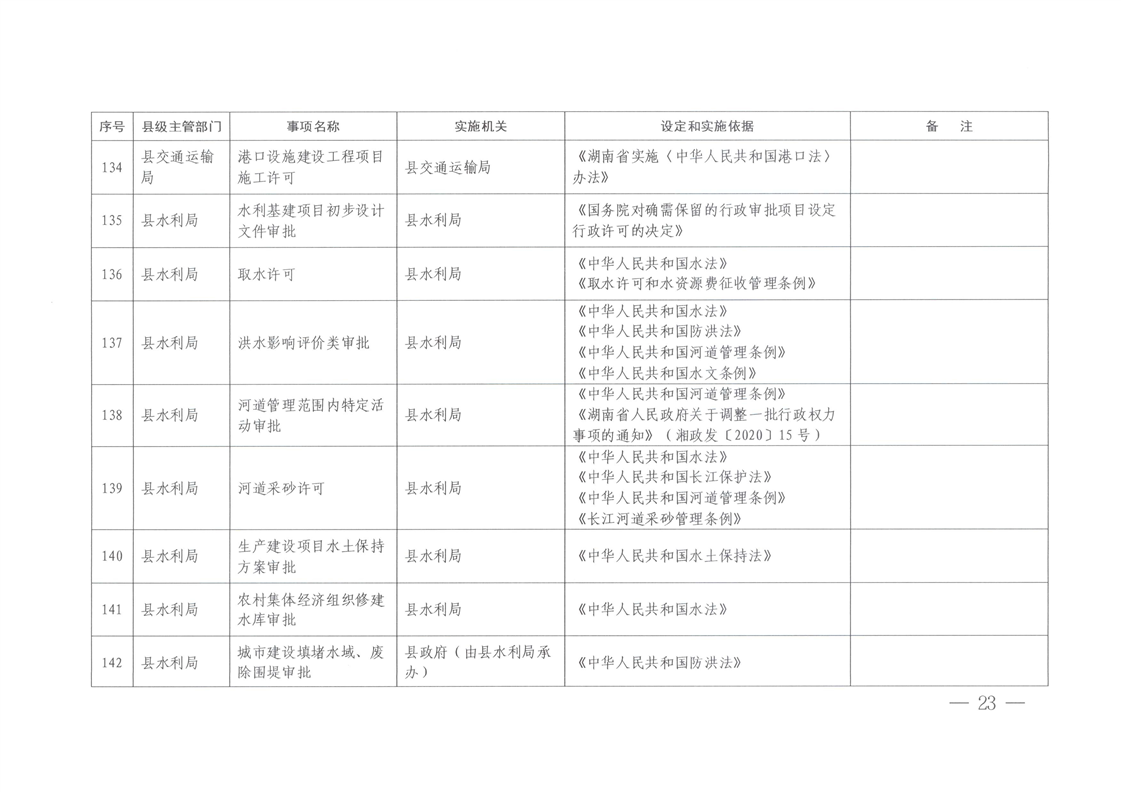 | 序号 | 县级主管部门 | 事项名称 | 实施机关 | 设定和实施依据 | 备　注 |
|---|---|---|---|---|---|
| 134 | 县交通运输局 | 港口设施建设工程项目施工许可 | 县交通运输局 | 《湖南省实施〈中华人民共和国港口法〉办法》 | |
| 135 | 县水利局 | 水利基建项目初步设计文件审批 | 县水利局 | 《国务院对确需保留的行政审批项目设定行政许可的决定》 | |
| 136 | 县水利局 | 取水许可 | 县水利局 | 《中华人民共和国水法》《取水许可和水资源费征收管理条例》 | |
| 137 | 县水利局 | 洪水影响评价类审批 | 县水利局 | 《中华人民共和国水法》《中华人民共和国防洪法》《中华人民共和国河道管理条例》《中华人民共和国水文条例》 | |
| 138 | 县水利局 | 河道管理范围内特定活动审批 | 县水利局 | 《中华人民共和国河道管理条例》《湖南省人民政府关于调整一批行政权力事项的通知》（湘政发〔2020〕15号） | |
| 139 | 县水利局 | 河道采砂许可 | 县水利局 | 《中华人民共和国水法》《中华人民共和国长江保护法》《中华人民共和国河道管理条例》《长江河道采砂管理条例》 | |
| 140 | 县水利局 | 生产建设项目水土保持方案审批 | 县水利局 | 《中华人民共和国水土保持法》 | |
| 141 | 县水利局 | 农村集体经济组织修建水库审批 | 县水利局 | 《中华人民共和国水法》 | |
| 142 | 县水利局 | 城市建设填堵水域、废除围堤审批 | 县政府（由县水利局承办） | 《中华人民共和国防洪法》 | |

— 23 —